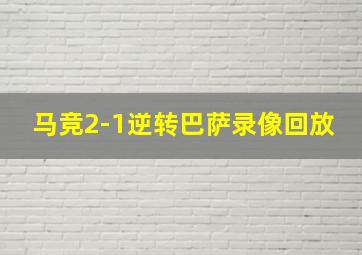 马竞2-1逆转巴萨录像回放